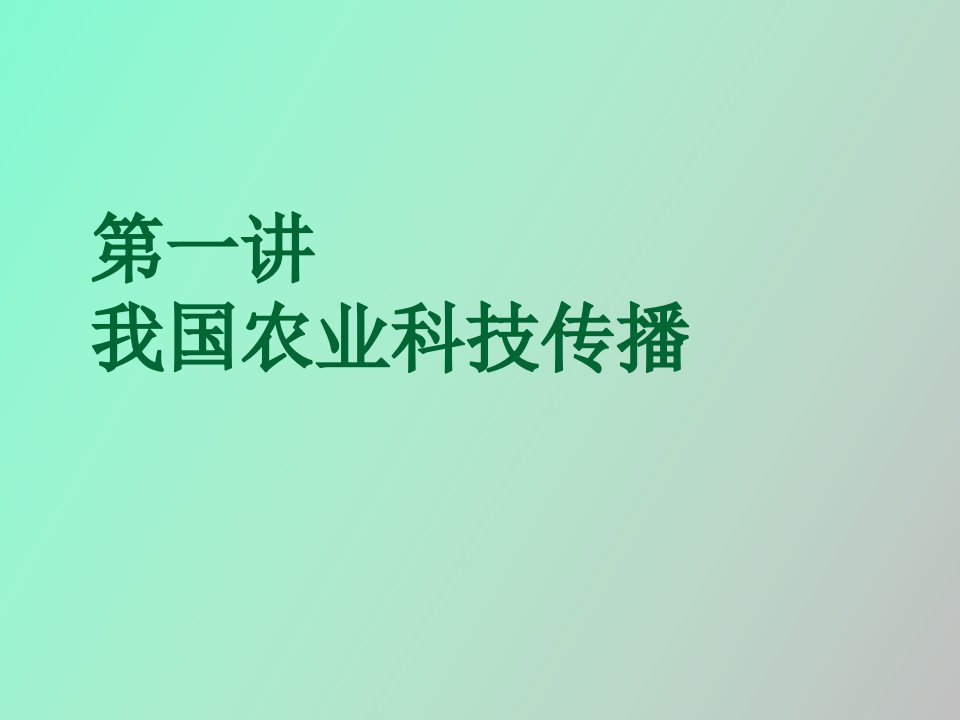 第一讲
我国农业科技传播